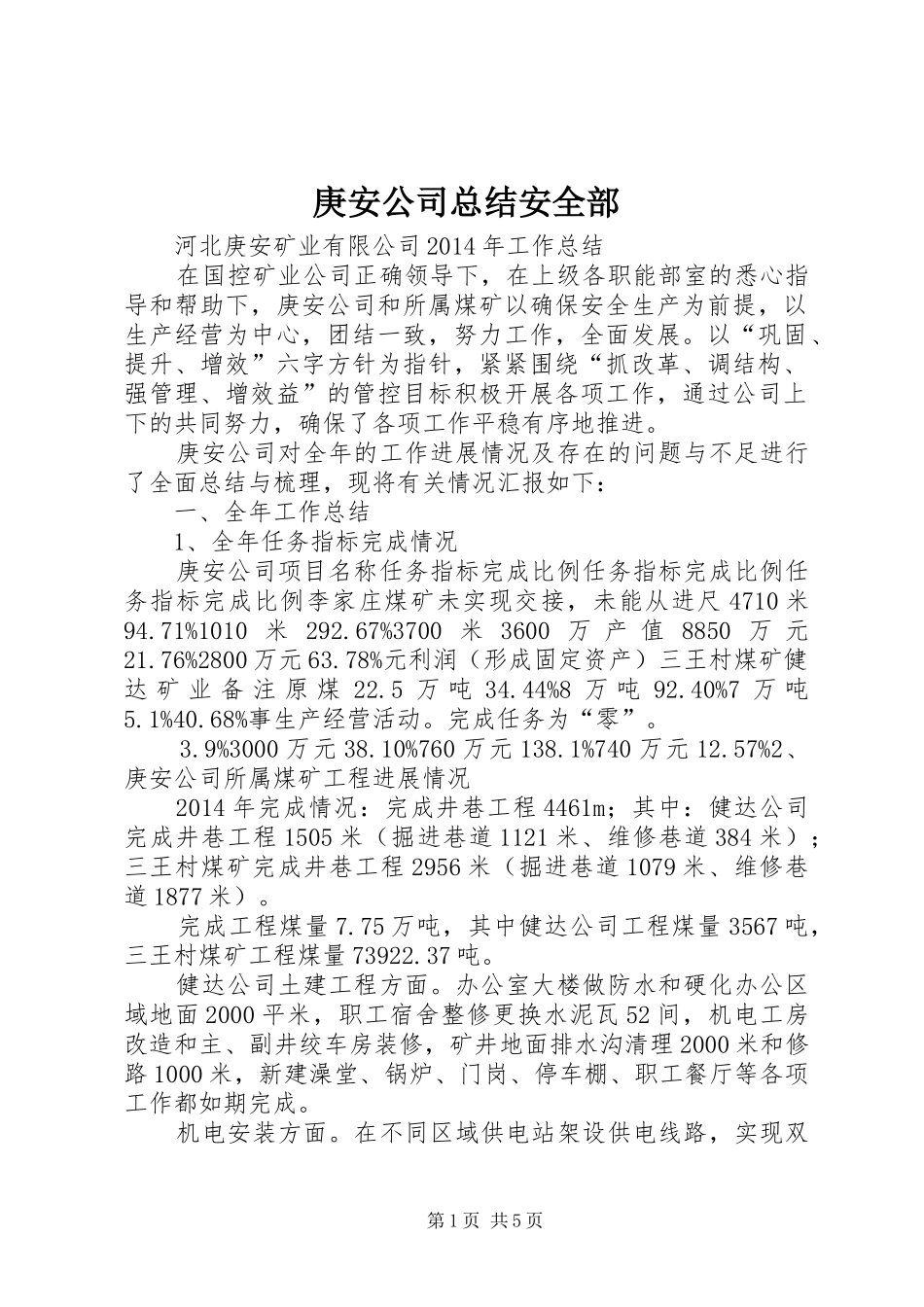 庚安公司总结安全部

河北庚安矿业有限公司2014年工作总结

在国控矿业公司正确领导下，在上级各职能部室的悉心指导和帮助下，庚安公司和所属煤矿以确保安全生产为前提，以生产经营为中心，团结一致，努力工作，全面发展。以“巩固、提升、增效”六字方针为指针，紧紧围绕“抓改革、调结构、强管理、增效益”的管控目标积极开展各项工作，通过公司上下的共同努力，确保了各项工作平稳有序地推进。

庚安公司对全年的工作进展情况及存在的问题与不足进行了全面总结与梳理，现将有关情况汇报如下：

一、全年工作总结

1、全年任务指标完成情况

庚安公司项目名称任务指标完成比例任务指标完成比例任务指标完成比例李家庄煤矿未实现交接，未能从进尺4710米94.71%1010米292.67%3700米3600万产值8850万元21.76%2800万元63.78%元利润（形成固定资产）三王村煤矿健达矿业备注原煤22.5万吨34.44%8万吨92.40%7万吨5.1%40.68%事生产经营活动。完成任务为“零”。

3.9%3000万元38.10%760万元138.1%740万元12.57%2、庚安公司所属煤矿工程进展情况

2014年完成情况：完成井巷工程4461m；其中：健达公司完成井巷工程1505米（掘进巷道1121米、维修巷道384米）；三王村煤矿完成井巷工程2956米（掘进巷道1079米、维修巷道1877米）。

完成工程煤量7.75万吨，其中健达公司工程煤量3567吨，三王村煤矿工程煤量73922.37吨。

健达公司土建工程方面。办公室大楼做防水和硬化办公区域地面2000平米，职工宿舍整修更换水泥瓦52间，机电工房改造和主、副井绞车房装修，矿井地面排水沟清理2000米和修路1000米，新建澡堂、锅炉、门岗、停车棚、职工餐厅等各项工作都如期完成。

机电安装方面。在不同区域供电站架设供电线路，实现双

第1页 共5页